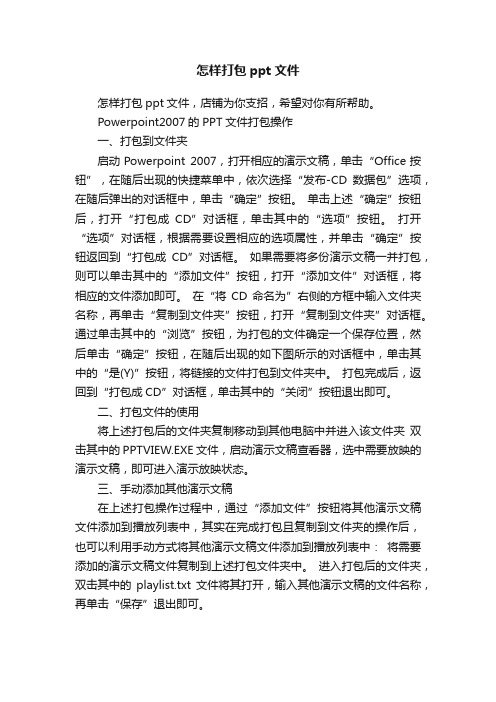 怎样打包 ppt 文件

怎样打包 ppt 文件，店铺为你支招，希望对你有所帮助。

Powerpoint2007 的 PPT 文件打包操作

一、打包到文件夹

启动 Powerpoint 2007，打开相应的演示文稿，单击“Office 按钮”，在随后出现的快捷菜单中，依次选择“发布-CD 数据包”选项，在随后弹出的对话框中，单击“确定”按钮。 单击上述“确定”按钮后，打开“打包成 CD”对话框，单击其中的“选项”按钮。 打开“选项”对话框，根据需要设置相应的选项属性，并单击“确定”按钮返回到“打包成 CD”对话框。 如果需要将多份演示文稿一并打包，则可以单击其中的“添加文件”按钮，打开“添加文件”对话框，将相应的文件添加即可。 在“将 CD 命名为”右侧的方框中输入文件夹名称，再单击“复制到文件夹”按钮，打开“复制到文件夹”对话框。通过单击其中的“浏览”按钮，为打包的文件确定一个保存位置，然后单击“确定”按钮，在随后出现的如下图所示的对话框中，单击其中的“是(Y)”按钮，将链接的文件打包到文件夹中。 打包完成后，返回到“打包成 CD”对话框，单击其中的“关闭”按钮退出即可。

二、打包文件的使用

将上述打包后的文件夹复制移动到其他电脑中并进入该文件夹 双击其中的 PPTVIEW.EXE 文件，启动演示文稿查看器，选中需要放映的演示文稿，即可进入演示放映状态。

三、手动添加其他演示文稿

在上述打包操作过程中，通过“添加文件”按钮将其他演示文稿文件添加到播放列表中，其实在完成打包且复制到文件夹的操作后，也可以利用手动方式将其他演示文稿文件添加到播放列表中： 将需要添加的演示文稿文件复制到上述打包文件夹中。 进入打包后的文件夹，双击其中的 playlist.txt 文件将其打开，输入其他演示文稿的文件名称，再单击“保存”退出即可。